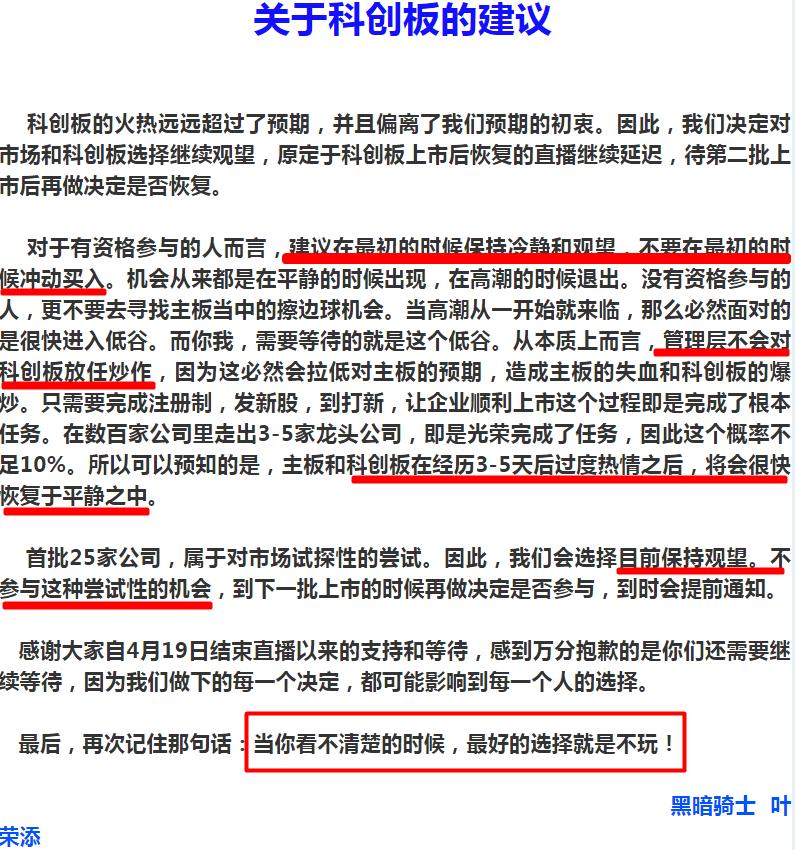 关于科创板的建议

科创板的火热远远超过了预期，并且偏离了我们预期的初衷。因此，我们决定对市场和科创板选择继续观望，原定于科创板上市后恢复的直播继续延迟，待第二批上市后再做决定是否恢复。

对于有资格参与的人而言，建议在最初的时候保持冷静和观望，不要在最初的时候冲动买入。机会从来都是在平静的时候出现，在高潮的时候退出。没有资格参与的人，更不要去寻找主板当中的擦边球机会。当高潮从一开始就来临，那么必然面对的是很快进入低谷。而你我，需要等待的就是这个低谷。从本质上而言，管理层不会对科创板放任炒作，因为这必然会拉低对主板的预期，造成主板的失血和科创板的爆炒。只需要完成注册制，发新股，到打新，让企业顺利上市这个过程即是完成了根本任务。在数百家公司里走出3-5家龙头公司，即是光荣完成了任务，因此这个概率不足10%。所以可以预知的是，主板和科创板在经历3-5天后过度热情之后，将会很快恢复于平静之中。

首批25家公司，属于对市场试探性的尝试。因此，我们会选择目前保持观望。不参与这种尝试性的机会，到下一批上市的时候再做决定是否参与，到时会提前通知。

感谢大家自4月19日结束直播以来的支持和等待，感到万分抱歉的是你们还需要继续等待，因为我们做下的每一个决定，都可能影响到每一个人的选择。

最后，再次记住那句话：当你看不清楚的时候，最好的选择就是不玩！

黑暗骑士 叶荣添